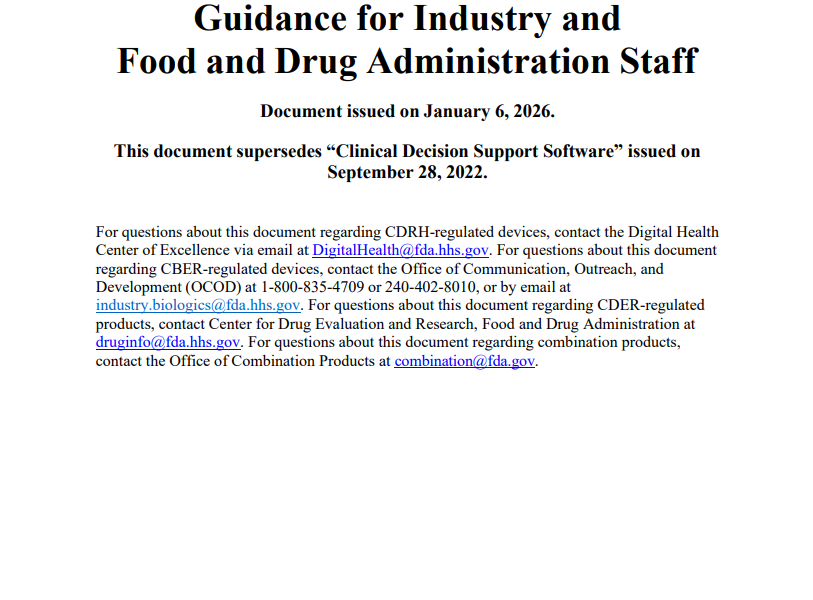 Guidance for Industry and
Food and Drug Administration Staff

Document issued on January 6, 2026.

This document supersedes "Clinical Decision Support Software" issued on September 28, 2022.

For questions about this document regarding CDRH-regulated devices, contact the Digital Health Center of Excellence via email at DigitalHealth@fda.hhs.gov. For questions about this document regarding CBER-regulated devices, contact the Office of Communication, Outreach, and Development (OCOD) at 1-800-835-4709 or 240-402-8010, or by email at industry.biologics@fda.hhs.gov. For questions about this document regarding CDER-regulated products, contact Center for Drug Evaluation and Research, Food and Drug Administration at druginfo@fda.hhs.gov. For questions about this document regarding combination products, contact the Office of Combination Products at combination@fda.gov.